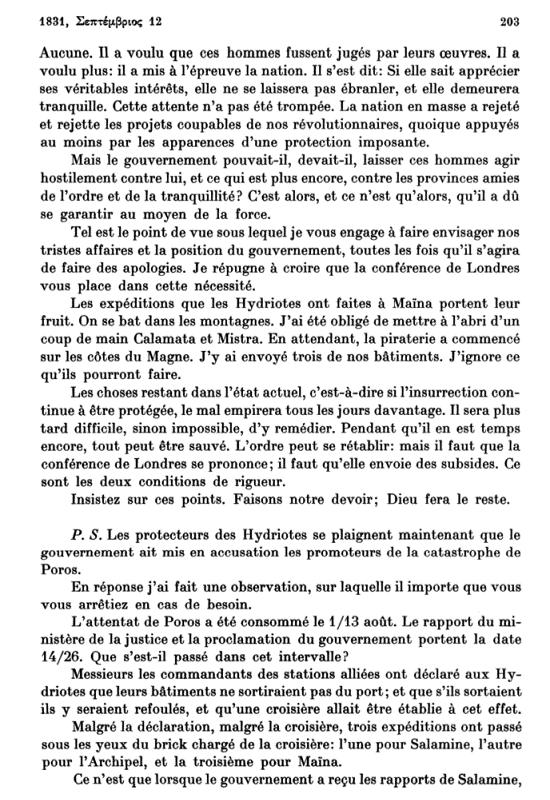 1831, Σεπτέμβριος 12

203

Aucune. Il a voulu que ces hommes fussent jugés par leurs œuvres. Il a voulu plus: il a mis à l'épreuve la nation. Il s'est dit: Si elle sait apprécier ses véritables intérêts, elle ne se laissera pas ébranler, et elle demeurera tranquille. Cette attente n'a pas été trompée. La nation en masse a rejeté et rejette les projets coupables de nos révolutionnaires, quoique appuyés au moins par les apparences d'une protection imposante.

Mais le gouvernement pouvait-il, devait-il, laisser ces hommes agir hostilement contre lui, et ce qui est plus encore, contre les provinces amies de l'ordre et de la tranquillité? C'est alors, et ce n'est qu'alors, qu'il a dû se garantir au moyen de la force.

Tel est le point de vue sous lequel je vous engage à faire envisager nos tristes affaires et la position du gouvernement, toutes les fois qu'il s'agira de faire des apologies. Je répugne à croire que la conférence de Londres vous place dans cette nécessité.

Les expéditions que les Hydriotes ont faites à Maïna portent leur fruit. On se bat dans les montagnes. J'ai été obligé de mettre à l'abri d'un coup de main Calamata et Mistra. En attendant, la piraterie a commencé sur les côtes du Magne. J'y ai envoyé trois de nos bâtiments. J'ignore ce qu'ils pourront faire.

Les choses restant dans l'état actuel, c'est-à-dire si l'insurrection continue à être protégée, le mal empirera tous les jours davantage. Il sera plus tard difficile, sinon impossible, d'y remédier. Pendant qu'il en est temps encore, tout peut être sauvé. L'ordre peut se rétablir: mais il faut que la conférence de Londres se prononce; il faut qu'elle envoie des subsides. Ce sont les deux conditions de rigueur.

Insistez sur ces points. Faisons notre devoir; Dieu fera le reste.

P. S. Les protecteurs des Hydriotes se plaignent maintenant que le gouvernement ait mis en accusation les promoteurs de la catastrophe de Poros.

En réponse j'ai fait une observation, sur laquelle il importe que vous vous arrêtiez en cas de besoin.

L'attentat de Poros a été consommé le 1/13 août. Le rapport du ministère de la justice et la proclamation du gouvernement portent la date 14/26. Que s'est-il passé dans cet intervalle?

Messieurs les commandants des stations alliées ont déclaré aux Hydriotes que leurs bâtiments ne sortiraient pas du port; et que s'ils sortaient ils y seraient refoulés, et qu'une croisière allait être établie à cet effet.

Malgré la déclaration, malgré la croisière, trois expéditions ont passé sous les yeux du brick chargé de la croisière: l'une pour Salamine, l'autre pour l'Archipel, et la troisième pour Maïna.

Ce n'est que lorsque le gouvernement a reçu les rapports de Salamine,